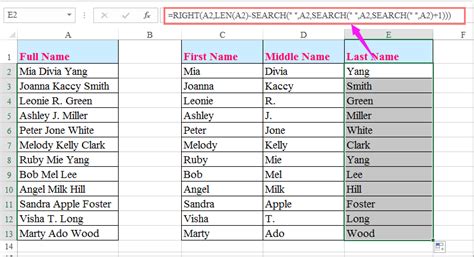 E2

=RIGHT(A2,LEN(A2)-SEARCH(" ",A2,SEARCH(" ",A2,SEARCH(" ",A2)+1)))

| | A | B | C | D | E | F |
|---|---|---|---|---|---|---|
| 1 | Full Name | | First Name | Middle Name | Last Name | |
| 2 | Mia Divia Yang | | Mia | Divia | Yang | |
| 3 | Joanna Kaccy Smith | | Joanna | Kaccy | Smith | |
| 4 | Leonie R. Green | | Leonie | R. | Green | |
| 5 | Ashley J. Miller | | Ashley | J. | Miller | |
| 6 | Peter Jone White | | Peter | Jone | White | |
| 7 | Melody Kelly Clark | | Melody | Kelly | Clark | |
| 8 | Ruby Mie Yang | | Ruby | Mie | Yang | |
| 9 | Bob Mel Lee | | Bob | Mel | Lee | |
| 10 | Angel Milk Hill | | Angel | Milk | Hill | |
| 11 | Sandra Apple Foster | | Sandra | Apple | Foster | |
| 12 | Visha T. Long | | Visha | T. | Long | |
| 13 | Marty Ado Wood | | Marty | Ado | Wood | |
| 14 | | | | | | |